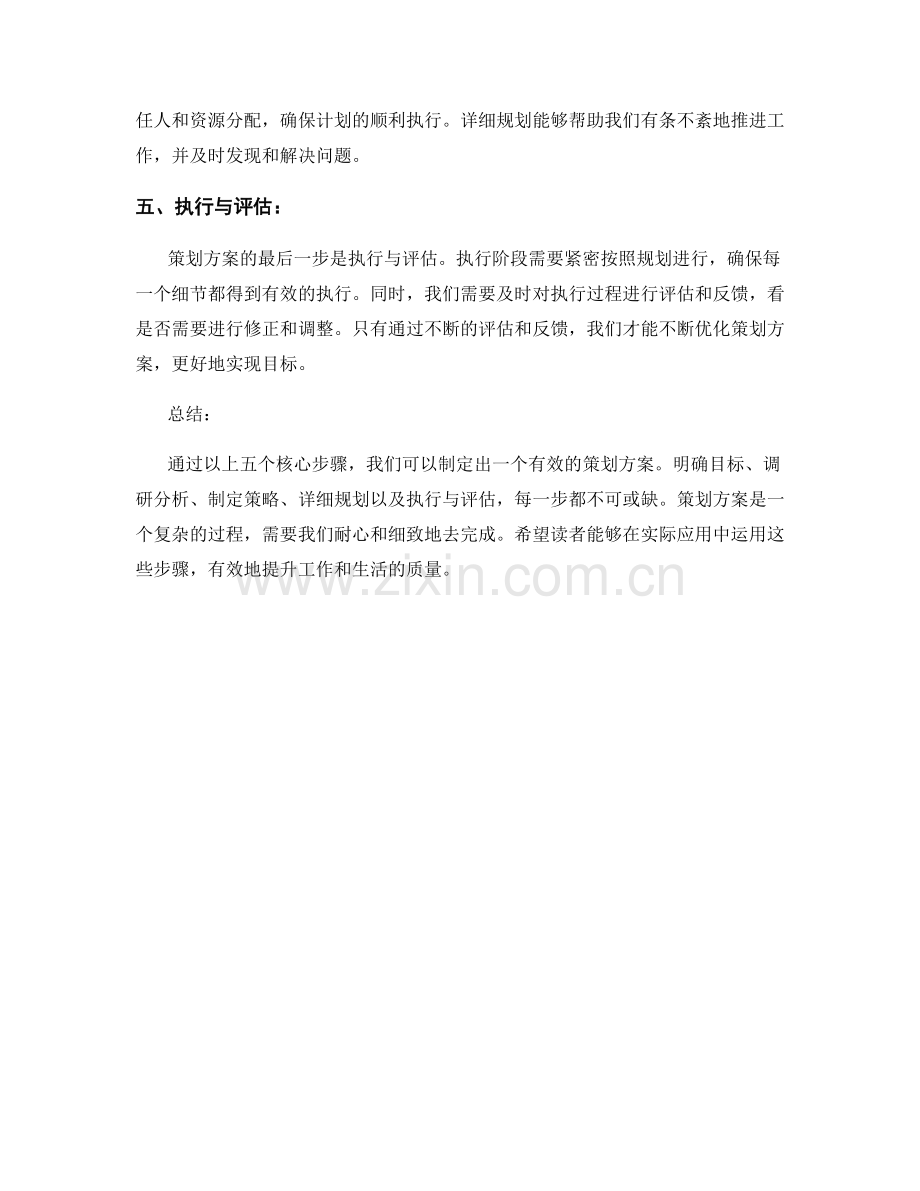 任人和资源分配，确保计划的顺利执行。详细规划能够帮助我们有条不紊地推进工作，并及时发现和解决问题。

五、执行与评估：

策划方案的最后一步是执行与评估。执行阶段需要紧密按照规划进行，确保每一个细节都得到有效的执行。同时，我们需要及时对执行过程进行评估和反馈，看是否需要进行修正和调整。只有通过不断的评估和反馈，我们才能不断优化策划方案，更好地实现目标。

总结：

通过以上五个核心步骤，我们可以制定出一个有效的策划方案。明确目标、调研分析、制定策略、详细规划以及执行与评估，每一步都不可或缺。策划方案是一个复杂的过程，需要我们耐心和细致地去完成。希望读者能够在实际应用中运用这些步骤，有效地提升工作和生活的质量。

www.zixin.com.cn